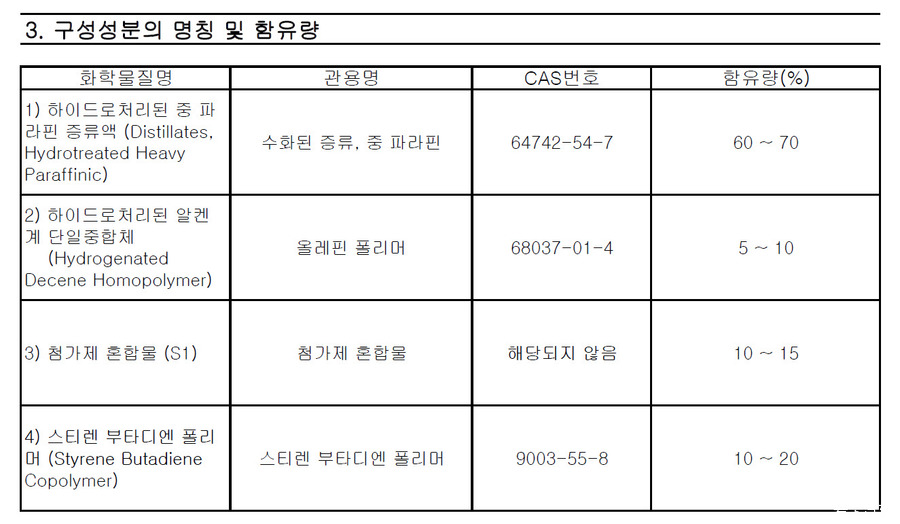 3. 구성성분의 명칭 및 함유량

| 화학물질명 | 관용명 | CAS번호 | 함유량(%) |
|---|---|---|---|
| 1) 하이드로처리된 중 파라핀 증류액 (Distillates, Hydrotreated Heavy Paraffinic) | 수화된 증류, 중 파라핀 | 64742-54-7 | 60 ~ 70 |
| 2) 하이드로처리된 알켄계 단일중합체 (Hydrogenated Decene Homopolymer) | 올레핀 폴리머 | 68037-01-4 | 5 ~ 10 |
| 3) 첨가제 혼합물 (S1) | 첨가제 혼합물 | 해당되지 않음 | 10 ~ 15 |
| 4) 스티렌 부타디엔 폴리머 (Styrene Butadiene Copolymer) | 스티렌 부타디엔 폴리머 | 9003-55-8 | 10 ~ 20 |